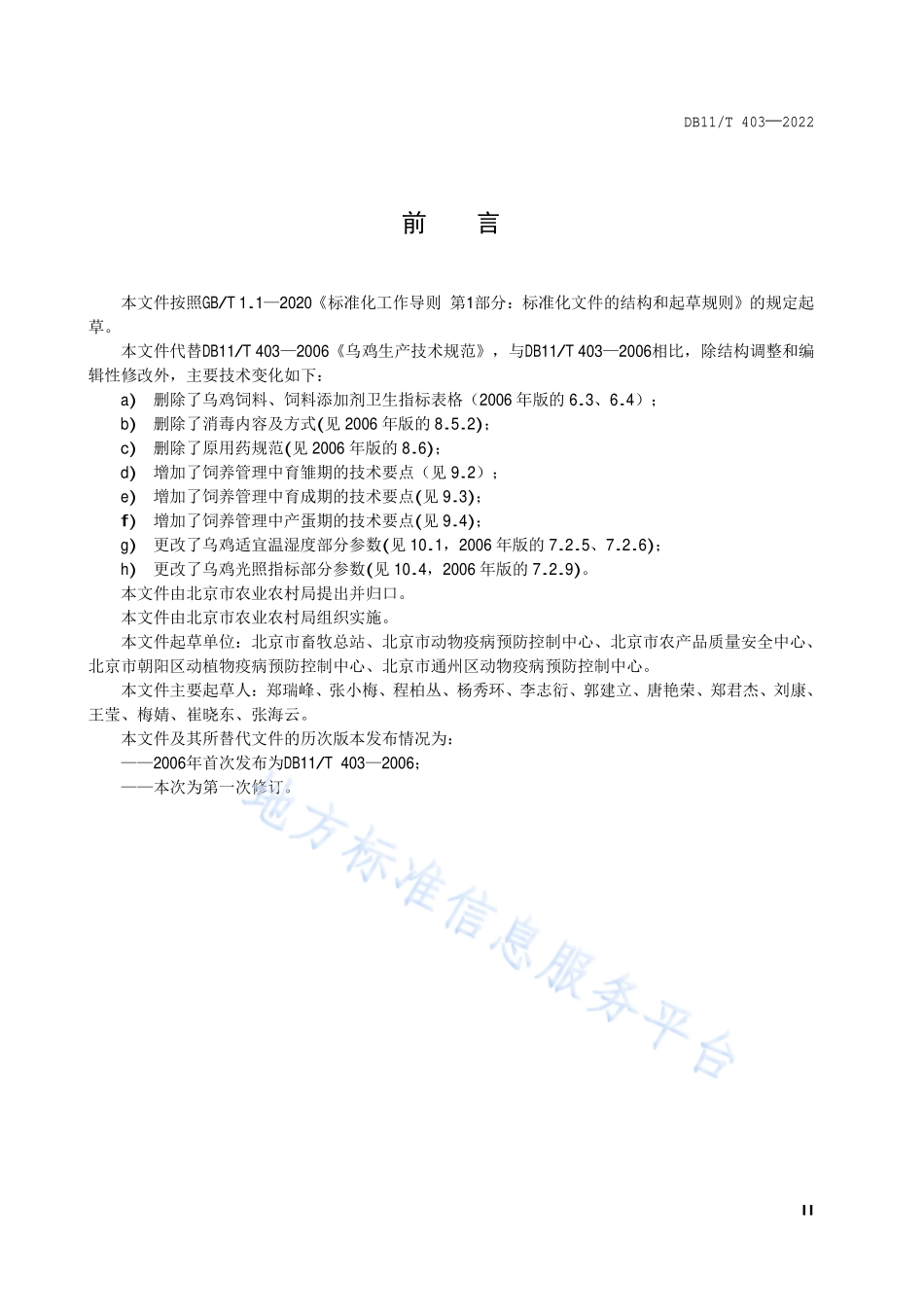 DB11/T 403—2022

前　言

本文件按照GB/T 1.1—2020《标准化工作导则 第1部分：标准化文件的结构和起草规则》的规定起草。

本文件代替DB11/T 403—2006《乌鸡生产技术规范》，与DB11/T 403—2006相比，除结构调整和编辑性修改外，主要技术变化如下：

a) 删除了乌鸡饲料、饲料添加剂卫生指标表格（2006 年版的 6.3、6.4）；
b) 删除了消毒内容及方式(见 2006 年版的 8.5.2)；
c) 删除了原用药规范(见 2006 年版的 8.6)；
d) 增加了饲养管理中育雏期的技术要点（见 9.2）；
e) 增加了饲养管理中育成期的技术要点(见 9.3)；
f) 增加了饲养管理中产蛋期的技术要点(见 9.4)；
g) 更改了乌鸡适宜温湿度部分参数(见 10.1，2006 年版的 7.2.5、7.2.6)；
h) 更改了乌鸡光照指标部分参数(见 10.4，2006 年版的 7.2.9)。

本文件由北京市农业农村局提出并归口。

本文件由北京市农业农村局组织实施。

本文件起草单位：北京市畜牧总站、北京市动物疫病预防控制中心、北京市农产品质量安全中心、北京市朝阳区动植物疫病预防控制中心、北京市通州区动物疫病预防控制中心。

本文件主要起草人：郑瑞峰、张小梅、程柏丛、杨秀环、李志衍、郭建立、唐艳荣、郑君杰、刘康、王莹、梅婧、崔晓东、张海云。

本文件及其所替代文件的历次版本发布情况为：
——2006年首次发布为DB11/T 403—2006；
——本次为第一次修订。

地方标准信息服务平台

II